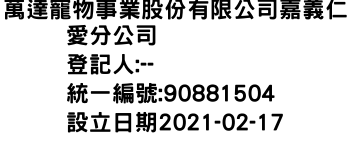 萬達寵物事業股份有限公司嘉義仁愛分公司
登記人:--
統一編號:90881504
設立日期2021-02-17